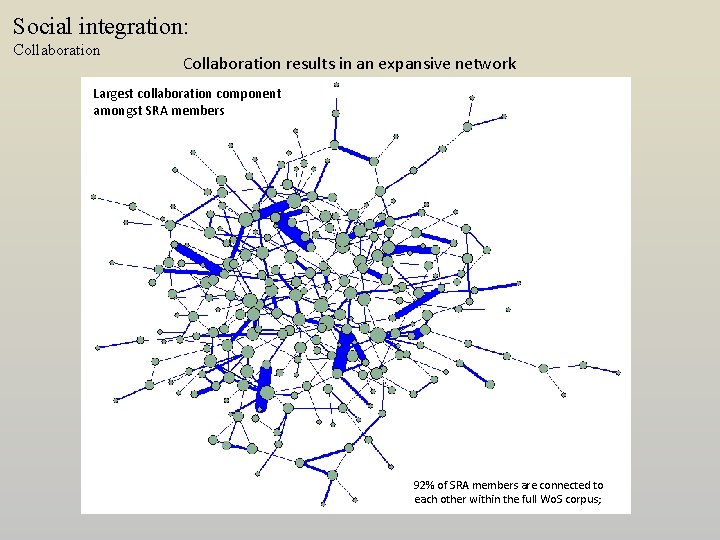 Social integration:
Collaboration

Collaboration results in an expansive network

Largest collaboration component amongst SRA members

92% of SRA members are connected to each other within the full WoS corpus;